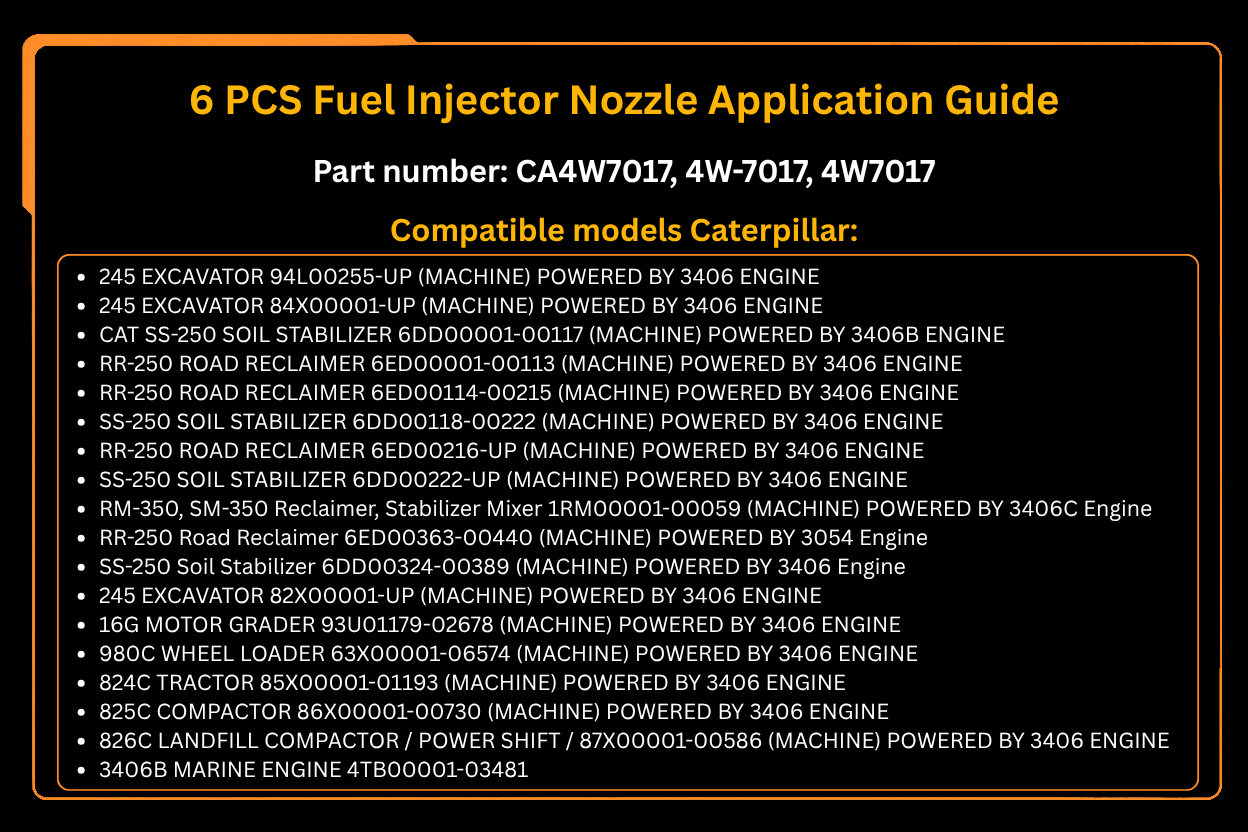 6 PCS Fuel Injector Nozzle Application Guide

Part number: CA4W7017, 4W-7017, 4W7017

Compatible models Caterpillar:

- 245 EXCAVATOR 94L00255-UP (MACHINE) POWERED BY 3406 ENGINE
- 245 EXCAVATOR 84X00001-UP (MACHINE) POWERED BY 3406 ENGINE
- CAT SS-250 SOIL STABILIZER 6DD00001-00117 (MACHINE) POWERED BY 3406B ENGINE
- RR-250 ROAD RECLAIMER 6ED00001-00113 (MACHINE) POWERED BY 3406 ENGINE
- RR-250 ROAD RECLAIMER 6ED00114-00215 (MACHINE) POWERED BY 3406 ENGINE
- SS-250 SOIL STABILIZER 6DD00118-00222 (MACHINE) POWERED BY 3406 ENGINE
- RR-250 ROAD RECLAIMER 6ED00216-UP (MACHINE) POWERED BY 3406 ENGINE
- SS-250 SOIL STABILIZER 6DD00222-UP (MACHINE) POWERED BY 3406 ENGINE
- RM-350, SM-350 Reclaimer, Stabilizer Mixer 1RM00001-00059 (MACHINE) POWERED BY 3406C Engine
- RR-250 Road Reclaimer 6ED00363-00440 (MACHINE) POWERED BY 3054 Engine
- SS-250 Soil Stabilizer 6DD00324-00389 (MACHINE) POWERED BY 3406 Engine
- 245 EXCAVATOR 82X00001-UP (MACHINE) POWERED BY 3406 ENGINE
- 16G MOTOR GRADER 93U01179-02678 (MACHINE) POWERED BY 3406 ENGINE
- 980C WHEEL LOADER 63X00001-06574 (MACHINE) POWERED BY 3406 ENGINE
- 824C TRACTOR 85X00001-01193 (MACHINE) POWERED BY 3406 ENGINE
- 825C COMPACTOR 86X00001-00730 (MACHINE) POWERED BY 3406 ENGINE
- 826C LANDFILL COMPACTOR / POWER SHIFT / 87X00001-00586 (MACHINE) POWERED BY 3406 ENGINE
- 3406B MARINE ENGINE 4TB00001-03481